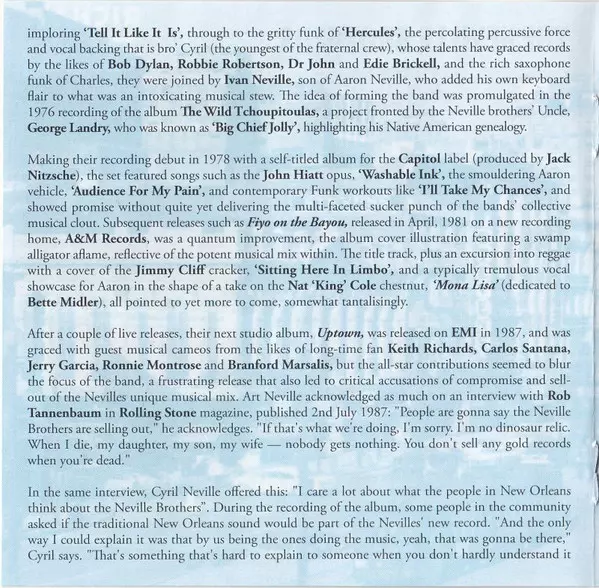 imploring 'Tell It Like It Is', through to the gritty funk of 'Hercules', the percolating percussive force and vocal backing that is bro' Cyril (the youngest of the fraternal crew), whose talents have graced records by the likes of Bob Dylan, Robbie Robertson, Dr John and Edie Brickell, and the rich saxophone funk of Charles, they were joined by Ivan Neville, son of Aaron Neville, who added his own keyboard flair to what was an intoxicating musical stew. The idea of forming the band was promulgated in the 1976 recording of the album The Wild Tchoupitoulas, a project fronted by the Neville brothers' Uncle, George Landry, who was known as 'Big Chief Jolly', highlighting his Native American genealogy.

Making their recording debut in 1978 with a self-titled album for the Capitol label (produced by Jack Nitzsche), the set featured songs such as the John Hiatt opus, 'Washable Ink', the smouldering Aaron vehicle, 'Audience For My Pain', and contemporary Funk workouts like 'I'll Take My Chances', and showed promise without quite yet delivering the multi-faceted sucker punch of the bands' collective musical clout. Subsequent releases such as Fiyo on the Bayou, released in April, 1981 on a new recording home, A&M Records, was a quantum improvement, the album cover illustration featuring a swamp alligator aflame, reflective of the potent musical mix within. The title track, plus an excursion into reggae with a cover of the Jimmy Cliff cracker, 'Sitting Here In Limbo', and a typically tremulous vocal showcase for Aaron in the shape of a take on the Nat 'King' Cole chestnut, 'Mona Lisa' (dedicated to Bette Midler), all pointed to yet more to come, somewhat tantalisingly.

After a couple of live releases, their next studio album, Uptown, was released on EMI in 1987, and was graced with guest musical cameos from the likes of long-time fan Keith Richards, Carlos Santana, Jerry Garcia, Ronnie Montrose and Branford Marsalis, but the all-star contributions seemed to blur the focus of the band, a frustrating release that also led to critical accusations of compromise and sell-out of the Nevilles unique musical mix. Art Neville acknowledged as much on an interview with Rob Tannenbaum in Rolling Stone magazine, published 2nd July 1987: "People are gonna say the Neville Brothers are selling out," he acknowledges. "If that's what we're doing, I'm sorry. I'm no dinosaur relic. When I die, my daughter, my son, my wife — nobody gets nothing. You don't sell any gold records when you're dead."

In the same interview, Cyril Neville offered this: "I care a lot about what the people in New Orleans think about the Neville Brothers". During the recording of the album, some people in the community asked if the traditional New Orleans sound would be part of the Nevilles' new record. "And the only way I could explain it was that by us being the ones doing the music, yeah, that was gonna be there," Cyril says. "That's something that's hard to explain to someone when you don't hardly understand it